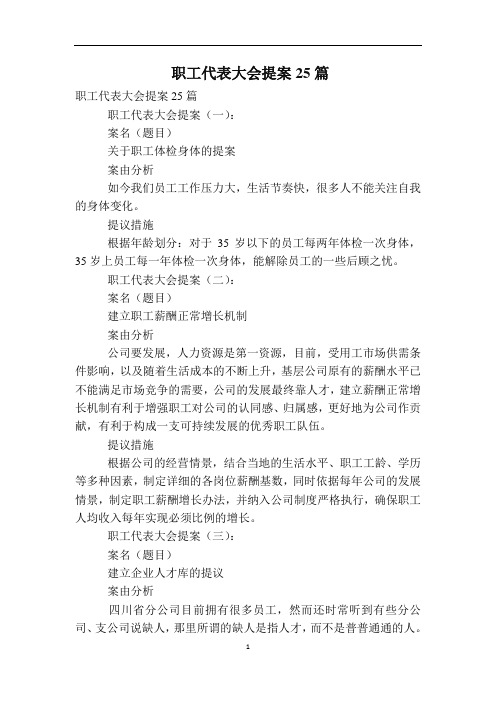 职工代表大会提案 25 篇

职工代表大会提案 25 篇

职工代表大会提案（一）：

案名（题目）

关于职工体检身体的提案

案由分析

如今我们员工工作压力大，生活节奏快，很多人不能关注自我的身体变化。

提议措施

根据年龄划分：对于 35 岁以下的员工每两年体检一次身体，35 岁上员工每一年体检一次身体，能解除员工的一些后顾之忧。

职工代表大会提案（二）：

案名（题目）

建立职工薪酬正常增长机制

案由分析

公司要发展，人力资源是第一资源，目前，受用工市场供需条件影响，以及随着生活成本的不断上升，基层公司原有的薪酬水平已不能满足市场竞争的需要，公司的发展最终靠人才，建立薪酬正常增长机制有利于增强职工对公司的认同感、归属感，更好地为公司作贡献，有利于构成一支可持续发展的优秀职工队伍。

提议措施

根据公司的经营情景，结合当地的生活水平、职工工龄、学历等多种因素，制定详细的各岗位薪酬基数，同时依据每年公司的发展情景，制定职工薪酬增长办法，并纳入公司制度严格执行，确保职工人均收入每年实现必须比例的增长。

职工代表大会提案（三）：

案名（题目）

建立企业人才库的提议

案由分析

四川省分公司目前拥有很多员工，然而还时常听到有些分公司、支公司说缺人，那里所谓的缺人是指人才，而不是普普通通的人。

1